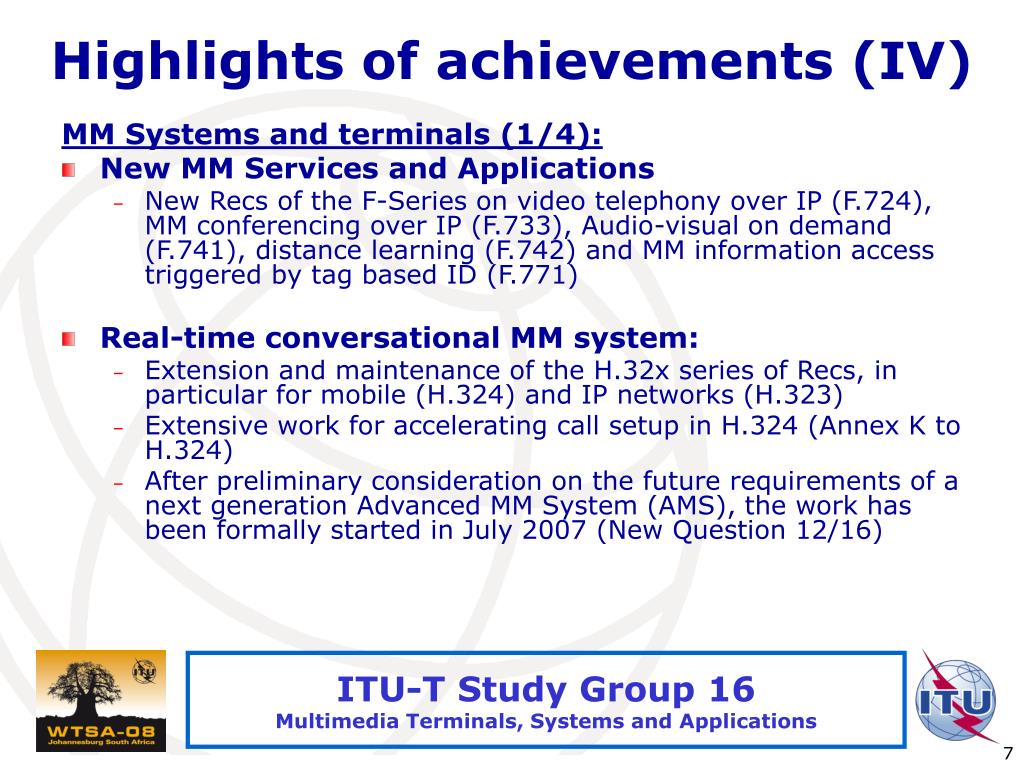 Highlights of achievements (IV)

MM Systems and terminals (1/4):

New MM Services and Applications

– New Recs of the F-Series on video telephony over IP (F.724), MM conferencing over IP (F.733), Audio-visual on demand (F.741), distance learning (F.742) and MM information access triggered by tag based ID (F.771)

Real-time conversational MM system:

– Extension and maintenance of the H.32x series of Recs, in particular for mobile (H.324) and IP networks (H.323)

– Extensive work for accelerating call setup in H.324 (Annex K to H.324)

– After preliminary consideration on the future requirements of a next generation Advanced MM System (AMS), the work has been formally started in July 2007 (New Question 12/16)

WTSA-08
Johannesburg South Africa

ITU-T Study Group 16
Multimedia Terminals, Systems and Applications

ITU

7